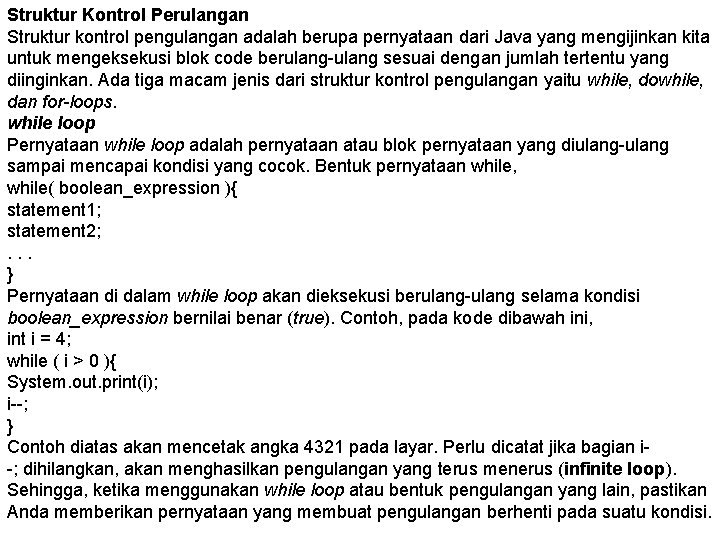 Struktur Kontrol Perulangan
Struktur kontrol pengulangan adalah berupa pernyataan dari Java yang mengijinkan kita untuk mengeksekusi blok code berulang-ulang sesuai dengan jumlah tertentu yang diinginkan. Ada tiga macam jenis dari struktur kontrol pengulangan yaitu while, dowhile, dan for-loops.
while loop
Pernyataan while loop adalah pernyataan atau blok pernyataan yang diulang-ulang sampai mencapai kondisi yang cocok. Bentuk pernyataan while,
while( boolean_expression ){
statement1;
statement2;
. . .
}
Pernyataan di dalam while loop akan dieksekusi berulang-ulang selama kondisi boolean_expression bernilai benar (true). Contoh, pada kode dibawah ini,
int i = 4;
while ( i > 0 ){
System.out.print(i);
i--;
}
Contoh diatas akan mencetak angka 4321 pada layar. Perlu dicatat jika bagian i--; dihilangkan, akan menghasilkan pengulangan yang terus menerus (infinite loop). Sehingga, ketika menggunakan while loop atau bentuk pengulangan yang lain, pastikan Anda memberikan pernyataan yang membuat pengulangan berhenti pada suatu kondisi.